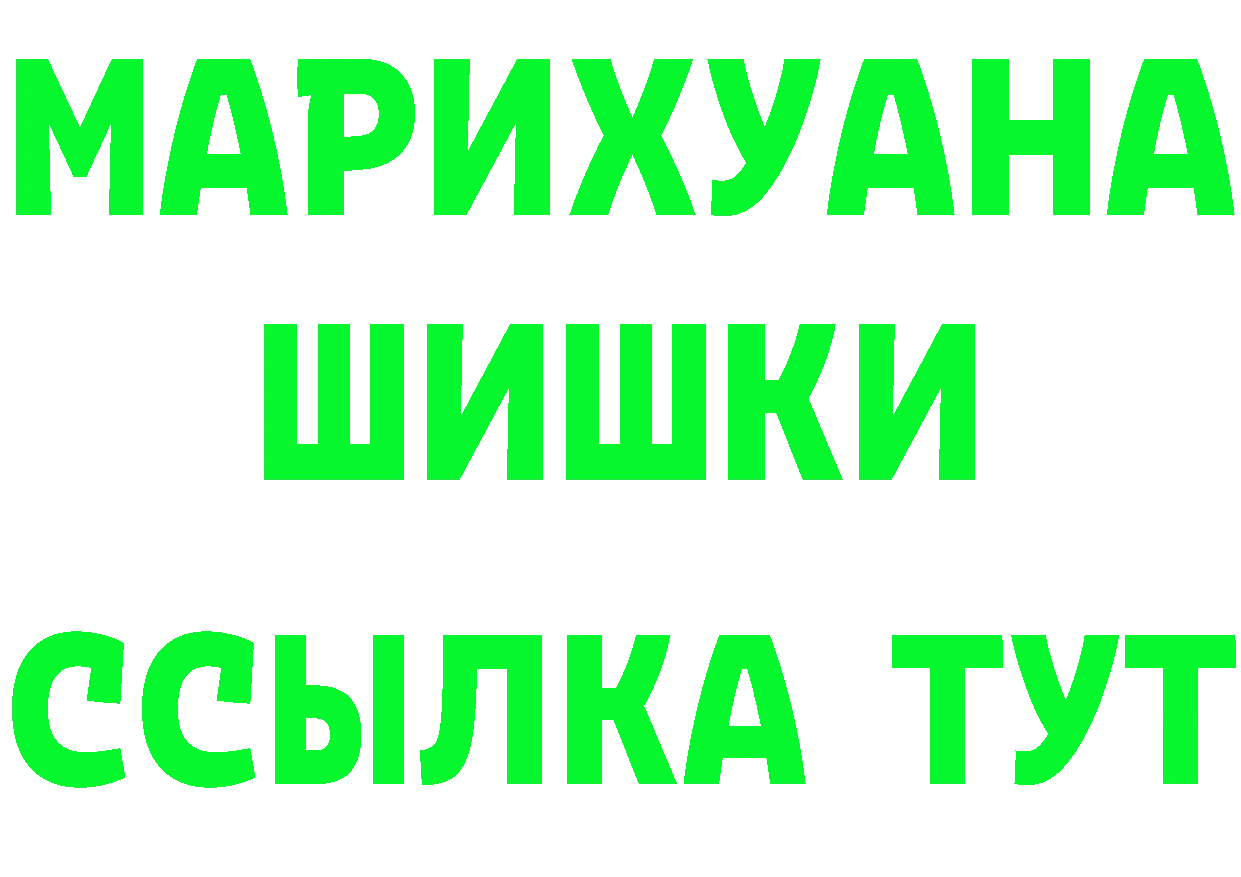 МАРИХУАНА
ШИШКИ
ССЫЛКА ТУТ